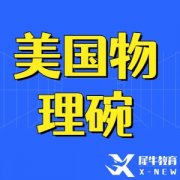 美国物理碗

犀牛教育
X-NEW